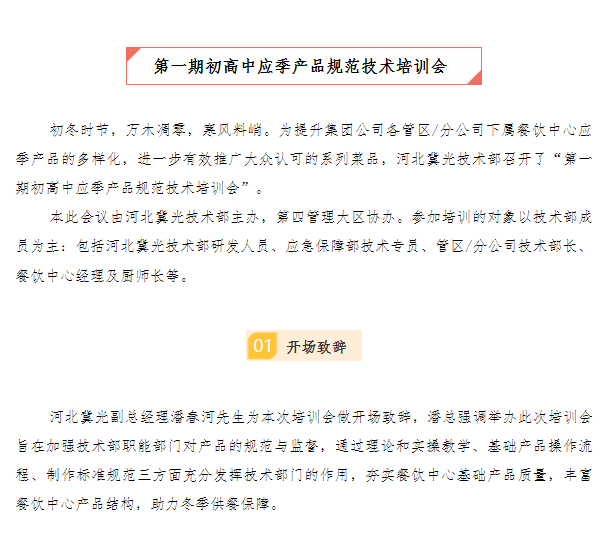 第一期初高中应季产品规范技术培训会

初冬时节，万木凋零，寒风料峭。为提升集团公司各管区/分公司下属餐饮中心应季产品的多样化，进一步有效推广大众认可的系列菜品，河北冀光技术部召开了“第一期初高中应季产品规范技术培训会”。

本此会议由河北冀光技术部主办，第四管理大区协办。参加培训的对象以技术部成员为主：包括河北冀光技术部研发人员、应急保障部技术专员、管区/分公司技术部长、餐饮中心经理及厨师长等。

01 开场致辞

河北冀光副总经理潘春河先生为本次培训会做开场致辞，潘总强调举办此次培训会旨在加强技术部职能部门对产品的规范与监督，通过理论和实操教学、基础产品操作流程、制作标准规范三方面充分发挥技术部门的作用，夯实餐饮中心基础产品质量，丰富餐饮中心产品结构，助力冬季供餐保障。